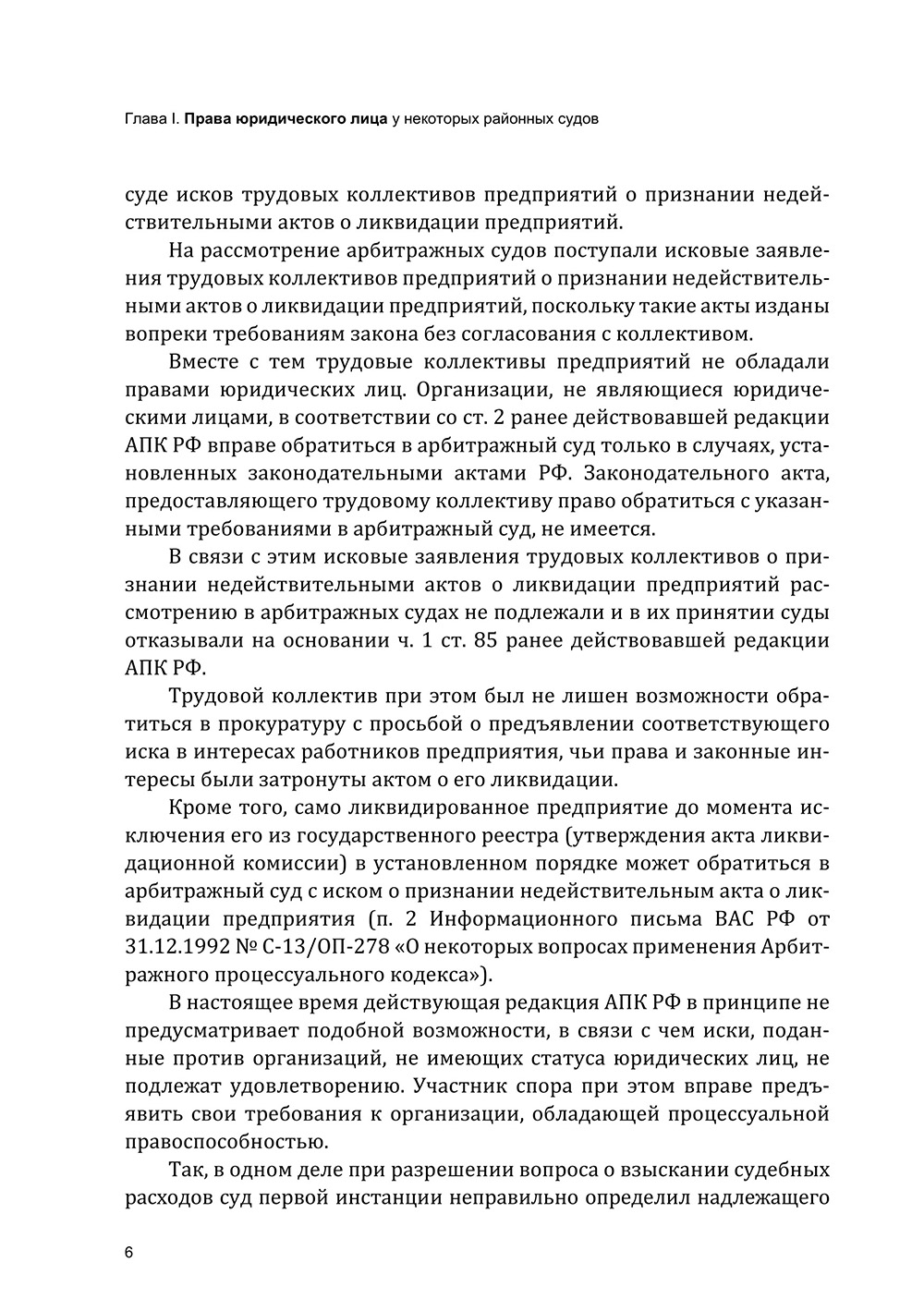 Глава I. Права юридического лица у некоторых районных судов

суде исков трудовых коллективов предприятий о признании недействительными актов о ликвидации предприятий.

На рассмотрение арбитражных судов поступали исковые заявления трудовых коллективов предприятий о признании недействительными актов о ликвидации предприятий, поскольку такие акты изданы вопреки требованиям закона без согласования с коллективом.

Вместе с тем трудовые коллективы предприятий не обладали правами юридических лиц. Организации, не являющиеся юридическими лицами, в соответствии со ст. 2 ранее действовавшей редакции АПК РФ вправе обратиться в арбитражный суд только в случаях, установленных законодательными актами РФ. Законодательного акта, предоставляющего трудовому коллективу право обратиться с указанными требованиями в арбитражный суд, не имеется.

В связи с этим исковые заявления трудовых коллективов о признании недействительными актов о ликвидации предприятий рассмотрению в арбитражных судах не подлежали и в их принятии суды отказывали на основании ч. 1 ст. 85 ранее действовавшей редакции АПК РФ.

Трудовой коллектив при этом был не лишен возможности обратиться в прокуратуру с просьбой о предъявлении соответствующего иска в интересах работников предприятия, чьи права и законные интересы были затронуты актом о его ликвидации.

Кроме того, само ликвидированное предприятие до момента исключения его из государственного реестра (утверждения акта ликвидационной комиссии) в установленном порядке может обратиться в арбитражный суд с иском о признании недействительным акта о ликвидации предприятия (п. 2 Информационного письма ВАС РФ от 31.12.1992 № С-13/ОП-278 «О некоторых вопросах применения Арбитражного процессуального кодекса»).

В настоящее время действующая редакция АПК РФ в принципе не предусматривает подобной возможности, в связи с чем иски, поданные против организаций, не имеющих статуса юридических лиц, не подлежат удовлетворению. Участник спора при этом вправе предъявить свои требования к организации, обладающей процессуальной правоспособностью.

Так, в одном деле при разрешении вопроса о взыскании судебных расходов суд первой инстанции неправильно определил надлежащего

6